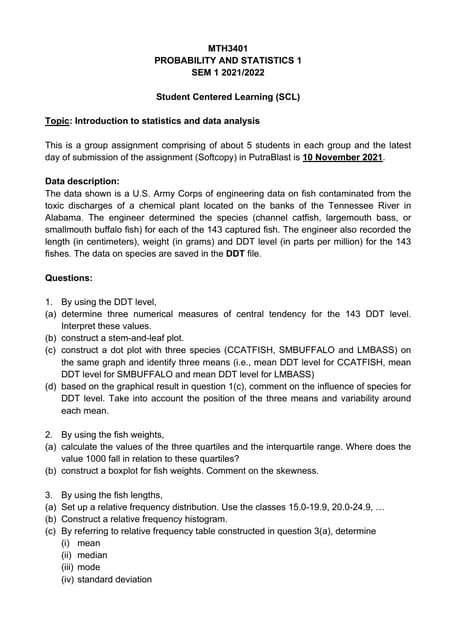 MTH3401
PROBABILITY AND STATISTICS 1
SEM 1 2021/2022

Student Centered Learning (SCL)

Topic: Introduction to statistics and data analysis

This is a group assignment comprising of about 5 students in each group and the latest day of submission of the assignment (Softcopy) in PutraBlast is 10 November 2021.

Data description:
The data shown is a U.S. Army Corps of engineering data on fish contaminated from the toxic discharges of a chemical plant located on the banks of the Tennessee River in Alabama. The engineer determined the species (channel catfish, largemouth bass, or smallmouth buffalo fish) for each of the 143 captured fish. The engineer also recorded the length (in centimeters), weight (in grams) and DDT level (in parts per million) for the 143 fishes. The data on species are saved in the DDT file.

Questions:

1. By using the DDT level,
(a) determine three numerical measures of central tendency for the 143 DDT level. Interpret these values.
(b) construct a stem-and-leaf plot.
(c) construct a dot plot with three species (CCATFISH, SMBUFFALO and LMBASS) on the same graph and identify three means (i.e., mean DDT level for CCATFISH, mean DDT level for SMBUFFALO and mean DDT level for LMBASS)
(d) based on the graphical result in question 1(c), comment on the influence of species for DDT level. Take into account the position of the three means and variability around each mean.

2. By using the fish weights,
(a) calculate the values of the three quartiles and the interquartile range. Where does the value 1000 fall in relation to these quartiles?
(b) construct a boxplot for fish weights. Comment on the skewness.

3. By using the fish lengths,
(a) Set up a relative frequency distribution. Use the classes 15.0-19.9, 20.0-24.9, ...
(b) Construct a relative frequency histogram.
(c) By referring to relative frequency table constructed in question 3(a), determine
(i) mean
(ii) median
(iii) mode
(iv) standard deviation